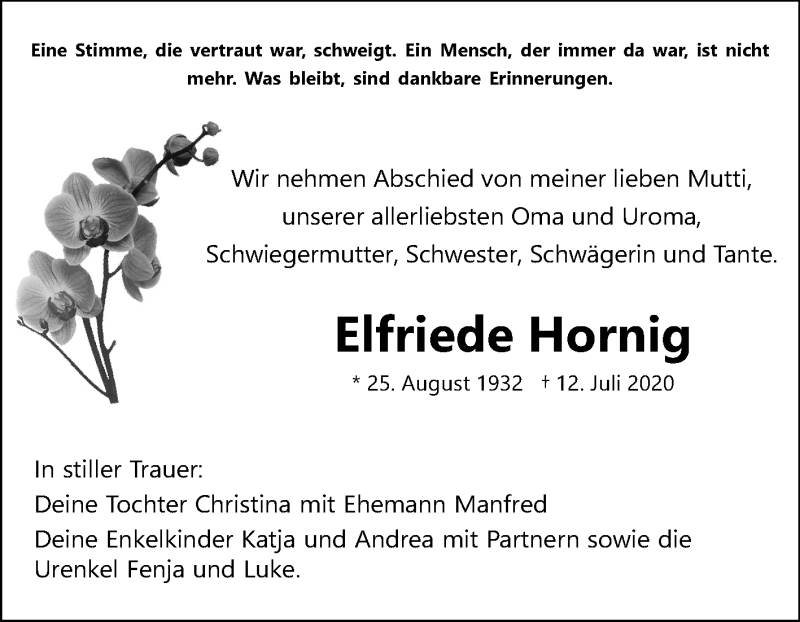 Eine Stimme, die vertraut war, schweigt. Ein Mensch, der immer da war, ist nicht mehr. Was bleibt, sind dankbare Erinnerungen.

Wir nehmen Abschied von meiner lieben Mutti, unserer allerliebsten Oma und Uroma, Schwiegermutter, Schwester, Schwägerin und Tante.

Elfriede Hornig

* 25. August 1932 † 12. Juli 2020

In stiller Trauer:
Deine Tochter Christina mit Ehemann Manfred
Deine Enkelkinder Katja und Andrea mit Partnern sowie die Urenkel Fenja und Luke.